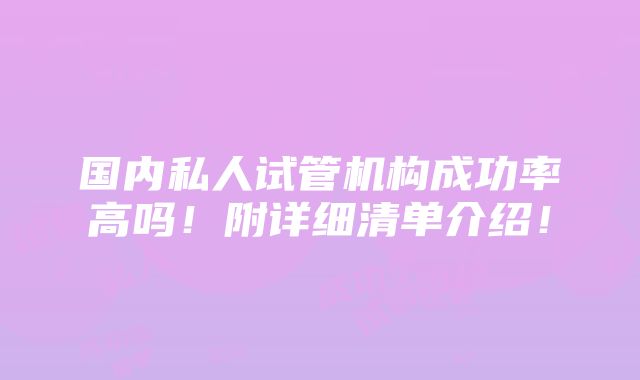 国内私人试管机构成功率高吗！附详细清单介绍！